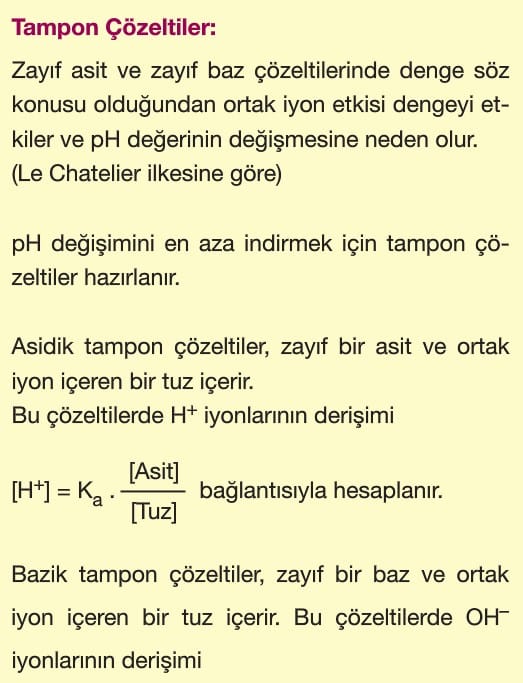 Tampon Çözeltiler:

Zayıf asit ve zayıf baz çözeltilerinde denge söz konusu olduğundan ortak iyon etkisi dengeyi etkiler ve pH değerinin değişmesine neden olur. (Le Chatelier ilkesine göre)

pH değişimini en aza indirmek için tampon çözeltiler hazırlanır.

Asidik tampon çözeltiler, zayıf bir asit ve ortak iyon içeren bir tuz içerir.
Bu çözeltilerde $H^+$ iyonlarının derişimi

$[H^+] = K_a \cdot \frac{[Asit]}{[Tuz]}$ bağlantısıyla hesaplanır.

Bazik tampon çözeltiler, zayıf bir baz ve ortak iyon içeren bir tuz içerir. Bu çözeltilerde $OH^-$ iyonlarının derişimi